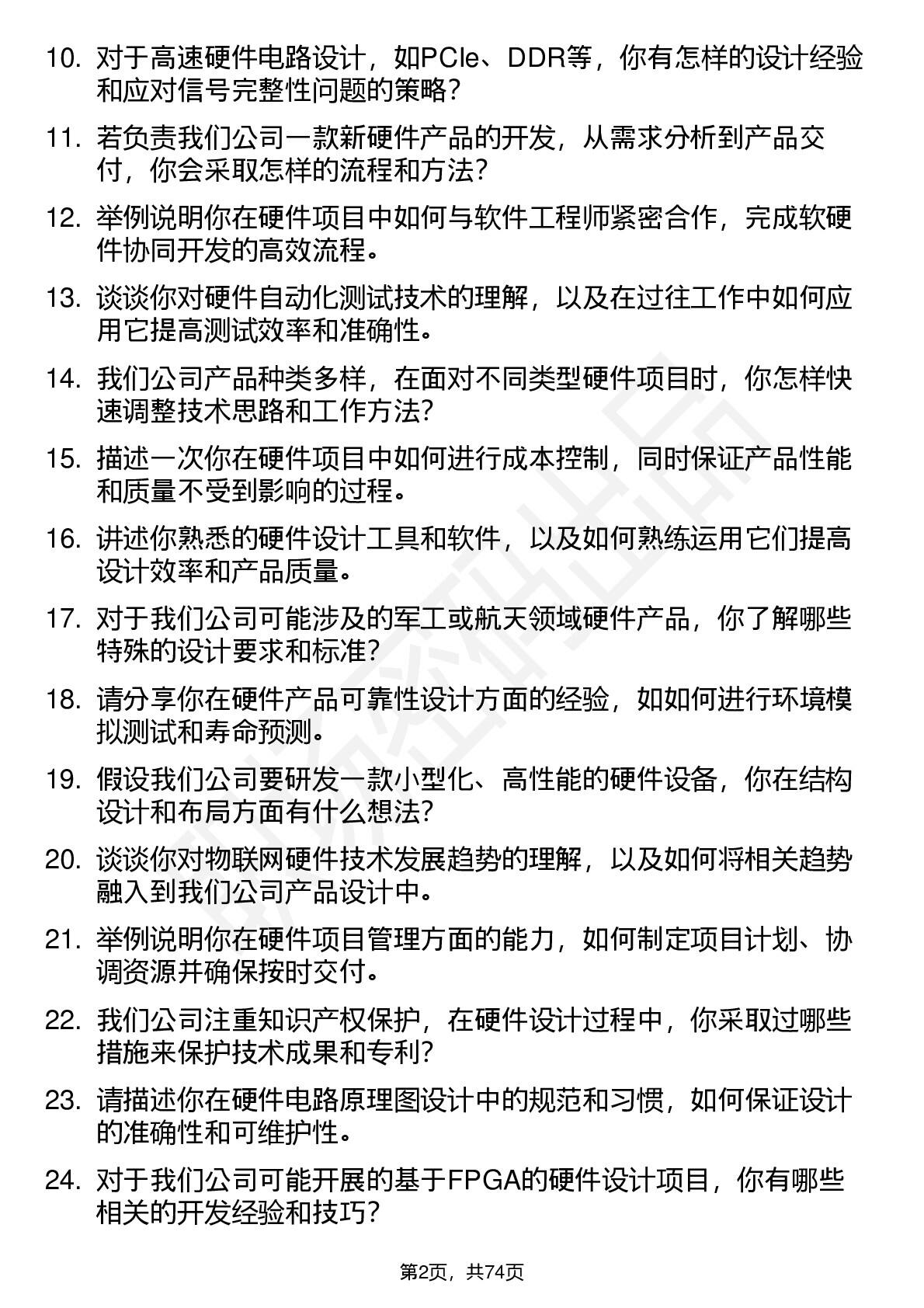 10. 对于高速硬件电路设计，如PCIe、DDR等，你有怎样的设计经验和应对信号完整性问题的策略？

11. 若负责我们公司一款新硬件产品的开发，从需求分析到产品交付，你会采取怎样的流程和方法？

12. 举例说明你在硬件项目中如何与软件工程师紧密合作，完成软硬件协同开发的高效流程。

13. 谈谈你对硬件自动化测试技术的理解，以及在过往工作中如何应用它提高测试效率和准确性。

14. 我们公司产品种类多样，在面对不同类型硬件项目时，你怎样快速调整技术思路和工作方法？

15. 描述一次你在硬件项目中如何进行成本控制，同时保证产品性能和质量不受到影响的过程。

16. 讲述你熟悉的硬件设计工具和软件，以及如何熟练运用它们提高设计效率和产品质量。

17. 对于我们公司可能涉及的军工或航天领域硬件产品，你了解哪些特殊的设计要求和标准？

18. 请分享你在硬件产品可靠性设计方面的经验，如如何进行环境模拟测试和寿命预测。

19. 假设我们公司要研发一款小型化、高性能的硬件设备，你在结构设计和布局方面有什么想法？

20. 谈谈你对物联网硬件技术发展趋势的理解，以及如何将相关趋势融入到我们公司产品设计中。

21. 举例说明你在硬件项目管理方面的能力，如何制定项目计划、协调资源并确保按时交付。

22. 我们公司注重知识产权保护，在硬件设计过程中，你采取过哪些措施来保护技术成果和专利？

23. 请描述你在硬件电路原理图设计中的规范和习惯，如何保证设计的准确性和可维护性。

24. 对于我们公司可能开展的基于FPGA的硬件设计项目，你有哪些相关的开发经验和技巧？

第2页，共74页